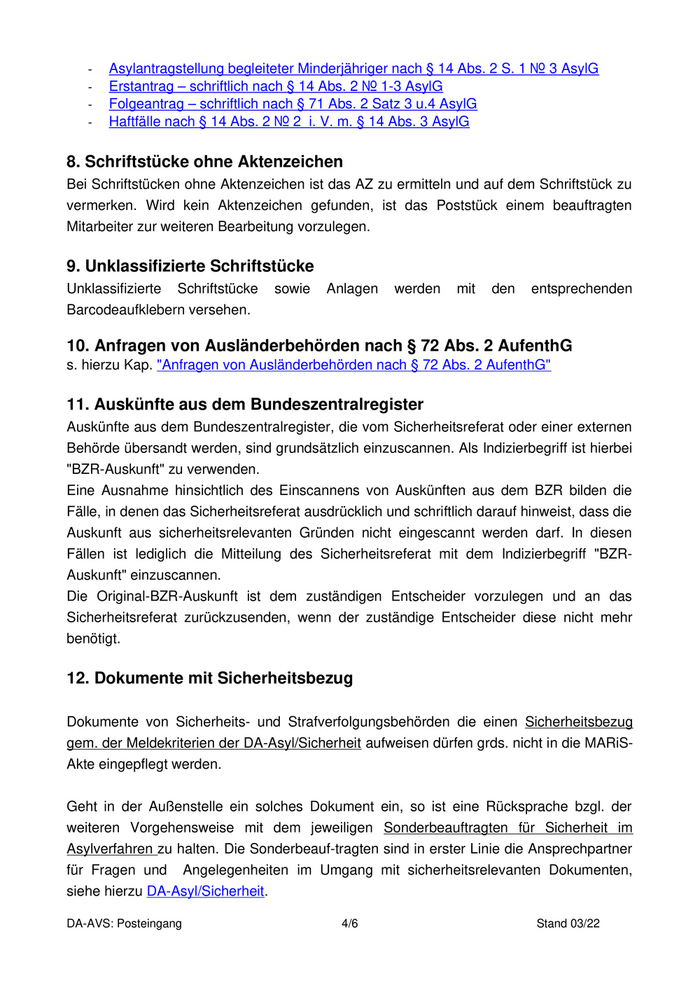 - Asylantragstellung begleiteter Minderjähriger nach § 14 Abs. 2 S. 1 № 3 AsylG
- Erstantrag – schriftlich nach § 14 Abs. 2 № 1-3 AsylG
- Folgeantrag – schriftlich nach § 71 Abs. 2 Satz 3 u.4 AsylG
- Haftfälle nach § 14 Abs. 2 № 2 i. V. m. § 14 Abs. 3 AsylG

8. Schriftstücke ohne Aktenzeichen
Bei Schriftstücken ohne Aktenzeichen ist das AZ zu ermitteln und auf dem Schriftstück zu vermerken. Wird kein Aktenzeichen gefunden, ist das Poststück einem beauftragten Mitarbeiter zur weiteren Bearbeitung vorzulegen.

9. Unklassifizierte Schriftstücke
Unklassifizierte Schriftstücke sowie Anlagen werden mit den entsprechenden Barcodeaufklebern versehen.

10. Anfragen von Ausländerbehörden nach § 72 Abs. 2 AufenthG
s. hierzu Kap. "Anfragen von Ausländerbehörden nach § 72 Abs. 2 AufenthG"

11. Auskünfte aus dem Bundeszentralregister
Auskünfte aus dem Bundeszentralregister, die vom Sicherheitsreferat oder einer externen Behörde übersandt werden, sind grundsätzlich einzuscannen. Als Indizierbegriff ist hierbei "BZR-Auskunft" zu verwenden.
Eine Ausnahme hinsichtlich des Einscannens von Auskünften aus dem BZR bilden die Fälle, in denen das Sicherheitsreferat ausdrücklich und schriftlich darauf hinweist, dass die Auskunft aus sicherheitsrelevanten Gründen nicht eingescannt werden darf. In diesen Fällen ist lediglich die Mitteilung des Sicherheitsreferat mit dem Indizierbegriff "BZR-Auskunft" einzuscannen.
Die Original-BZR-Auskunft ist dem zuständigen Entscheider vorzulegen und an das Sicherheitsreferat zurückzusenden, wenn der zuständige Entscheider diese nicht mehr benötigt.

12. Dokumente mit Sicherheitsbezug

Dokumente von Sicherheits- und Strafverfolgungsbehörden die einen Sicherheitsbezug gem. der Meldekriterien der DA-Asyl/Sicherheit aufweisen dürfen grds. nicht in die MARiS-Akte eingepflegt werden.

Geht in der Außenstelle ein solches Dokument ein, so ist eine Rücksprache bzgl. der weiteren Vorgehensweise mit dem jeweiligen Sonderbeauftragten für Sicherheit im Asylverfahren zu halten. Die Sonderbeauf-tragten sind in erster Linie die Ansprechpartner für Fragen und Angelegenheiten im Umgang mit sicherheitsrelevanten Dokumenten, siehe hierzu DA-Asyl/Sicherheit.

DA-AVS: Posteingang 4/6 Stand 03/22